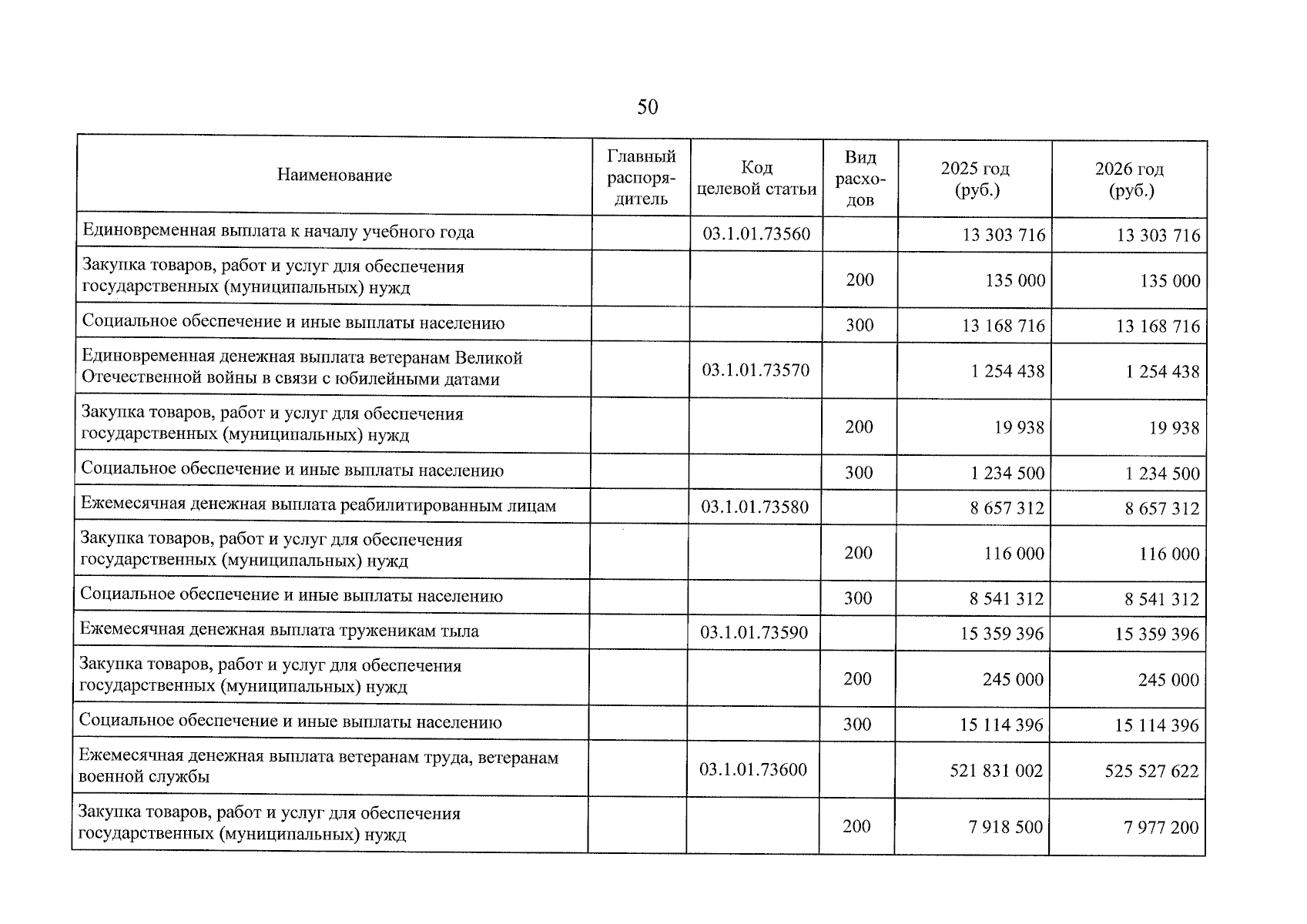 50

| Наименование | Главный распорядитель | Код целевой статьи | Вид расходов | 2025 год (руб.) | 2026 год (руб.) |
|---|---|---|---|---|---|
| Единовременная выплата к началу учебного года | | 03.1.01.73560 | | 13 303 716 | 13 303 716 |
| Закупка товаров, работ и услуг для обеспечения государственных (муниципальных) нужд | | | 200 | 135 000 | 135 000 |
| Социальное обеспечение и иные выплаты населению | | | 300 | 13 168 716 | 13 168 716 |
| Единовременная денежная выплата ветеранам Великой Отечественной войны в связи с юбилейными датами | | 03.1.01.73570 | | 1 254 438 | 1 254 438 |
| Закупка товаров, работ и услуг для обеспечения государственных (муниципальных) нужд | | | 200 | 19 938 | 19 938 |
| Социальное обеспечение и иные выплаты населению | | | 300 | 1 234 500 | 1 234 500 |
| Ежемесячная денежная выплата реабилитированным лицам | | 03.1.01.73580 | | 8 657 312 | 8 657 312 |
| Закупка товаров, работ и услуг для обеспечения государственных (муниципальных) нужд | | | 200 | 116 000 | 116 000 |
| Социальное обеспечение и иные выплаты населению | | | 300 | 8 541 312 | 8 541 312 |
| Ежемесячная денежная выплата труженикам тыла | | 03.1.01.73590 | | 15 359 396 | 15 359 396 |
| Закупка товаров, работ и услуг для обеспечения государственных (муниципальных) нужд | | | 200 | 245 000 | 245 000 |
| Социальное обеспечение и иные выплаты населению | | | 300 | 15 114 396 | 15 114 396 |
| Ежемесячная денежная выплата ветеранам труда, ветеранам военной службы | | 03.1.01.73600 | | 521 831 002 | 525 527 622 |
| Закупка товаров, работ и услуг для обеспечения государственных (муниципальных) нужд | | | 200 | 7 918 500 | 7 977 200 |